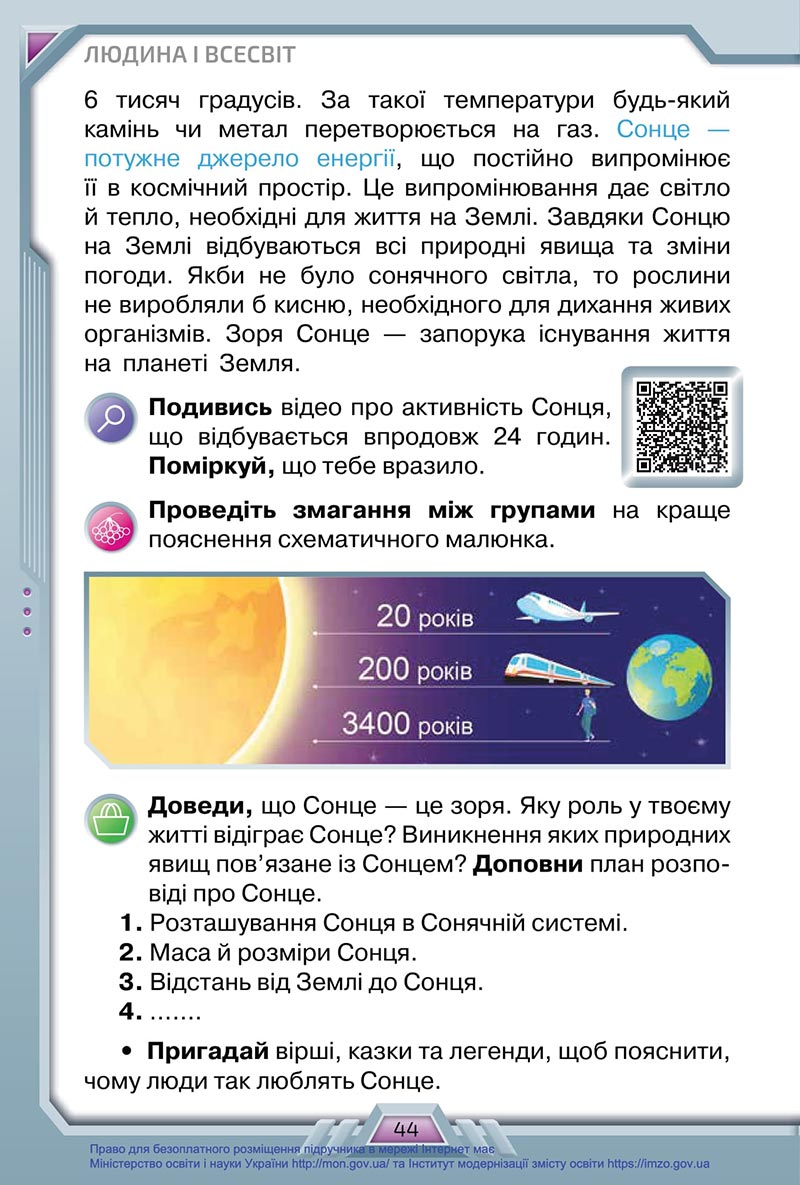 ЛЮДИНА І ВСЕСВІТ

6 тисяч градусів. За такої температури будь-який камінь чи метал перетворюється на газ. Сонце — потужне джерело енергії, що постійно випромінює її в космічний простір. Це випромінювання дає світло й тепло, необхідні для життя на Землі. Завдяки Сонцю на Землі відбуваються всі природні явища та зміни погоди. Якби не було сонячного світла, то рослини не виробляли б кисню, необхідного для дихання живих організмів. Зоря Сонце — запорука існування життя на планеті Земля.

Подивись відео про активність Сонця, що відбувається впродовж 24 годин. Поміркуй, що тебе вразило.

Проведіть змагання між групами на краще пояснення схематичного малюнка.

20 років
200 років
3400 років

Доведи, що Сонце — це зоря. Яку роль у твоєму житті відіграє Сонце? Виникнення яких природних явищ пов'язане із Сонцем? Доповни план розповіді про Сонце.

1. Розташування Сонця в Сонячній системі.
2. Маса й розміри Сонця.
3. Відстань від Землі до Сонця.
4. .......

• Пригадай вірші, казки та легенди, щоб пояснити, чому люди так люблять Сонце.

44

Право для безоплатного розміщення підручника в мережі Інтернет має Міністерство освіти і науки України http://mon.gov.ua/ та Інститут модернізації змісту освіти https://imzo.gov.ua